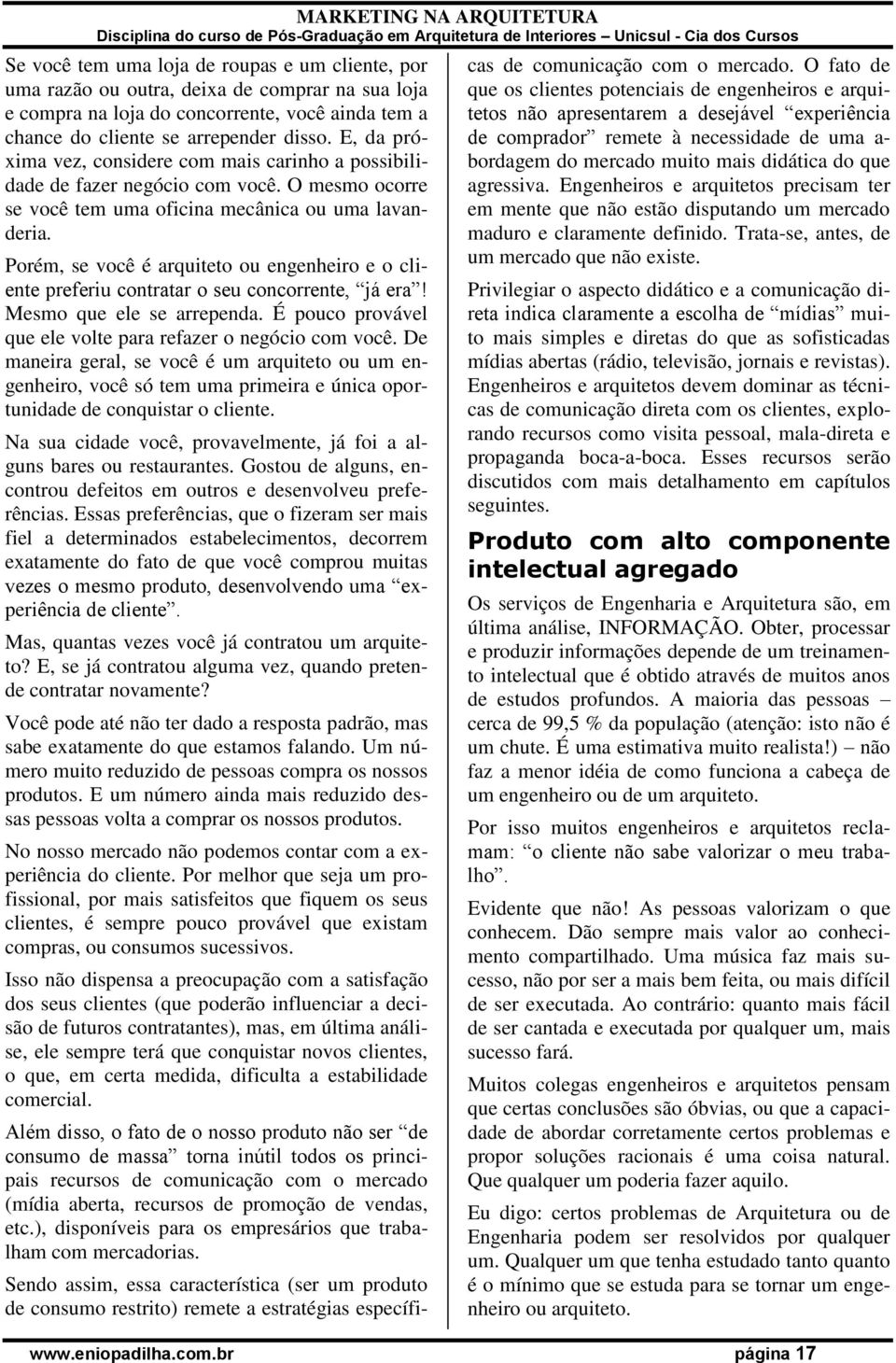 MARKETING NA ARQUITETURA
Disciplina do curso de Pós-Graduação em Arquitetura de Interiores – Unicsul - Cia dos Cursos

Se você tem uma loja de roupas e um cliente, por uma razão ou outra, deixa de comprar na sua loja e compra na loja do concorrente, você ainda tem a chance do cliente se arrepender disso. E, da próxima vez, considere com mais carinho a possibilidade de fazer negócio com você. O mesmo ocorre se você tem uma oficina mecânica ou uma lavanderia.

Porém, se você é arquiteto ou engenheiro e o cliente preferiu contratar o seu concorrente, “já era”! Mesmo que ele se arrependa. É pouco provável que ele volte para refazer o negócio com você. De maneira geral, se você é um arquiteto ou um engenheiro, você só tem uma primeira e única oportunidade de conquistar o cliente.

Na sua cidade você, provavelmente, já foi a alguns bares ou restaurantes. Gostou de alguns, encontrou defeitos em outros e desenvolveu preferências. Essas preferências, que o fizeram ser mais fiel a determinados estabelecimentos, decorrem exatamente do fato de que você comprou muitas vezes o mesmo produto, desenvolvendo uma “experiência de cliente”.

Mas, quantas vezes você já contratou um arquiteto? E, se já contratou alguma vez, quando pretende contratar novamente?

Você pode até não ter dado a resposta padrão, mas sabe exatamente do que estamos falando. Um número muito reduzido de pessoas compra os nossos produtos. E um número ainda mais reduzido dessas pessoas volta a comprar os nossos produtos.

No nosso mercado não podemos contar com a experiência do cliente. Por melhor que seja um profissional, por mais satisfeitos que fiquem os seus clientes, é sempre pouco provável que existam compras, ou consumos sucessivos.

Isso não dispensa a preocupação com a satisfação dos seus clientes (que poderão influenciar a decisão de futuros contratantes), mas, em última análise, ele sempre terá que conquistar novos clientes, o que, em certa medida, dificulta a estabilidade comercial.

Além disso, o fato de o nosso produto não ser “de consumo de massa” torna inútil todos os principais recursos de comunicação com o mercado (mídia aberta, recursos de promoção de vendas, etc.), disponíveis para os empresários que trabalham com mercadorias.

Sendo assim, essa característica (ser um produto de consumo restrito) remete a estratégias específicas de comunicação com o mercado. O fato de que os clientes potenciais de engenheiros e arquitetos não apresentarem a desejável “experiência de comprador” remete à necessidade de uma abordagem do mercado muito mais didática do que agressiva. Engenheiros e arquitetos precisam ter em mente que não estão disputando um mercado maduro e claramente definido. Trata-se, antes, de um mercado que não existe.

Privilegiar o aspecto didático e a comunicação direta indica claramente a escolha de “mídias” muito mais simples e diretas do que as sofisticadas mídias abertas (rádio, televisão, jornais e revistas). Engenheiros e arquitetos devem dominar as técnicas de comunicação direta com os clientes, explorando recursos como visita pessoal, mala-direta e propaganda boca-a-boca. Esses recursos serão discutidos com mais detalhamento em capítulos seguintes.

Produto com alto componente intelectual agregado

Os serviços de Engenharia e Arquitetura são, em última análise, INFORMAÇÃO. Obter, processar e produzir informações depende de um treinamento intelectual que é obtido através de muitos anos de estudos profundos. A maioria das pessoas – cerca de 99,5 % da população (atenção: isto não é um chute. É uma estimativa muito realista!) – não faz a menor idéia de como funciona a cabeça de um engenheiro ou de um arquiteto.

Por isso muitos engenheiros e arquitetos reclamam: “o cliente não sabe valorizar o meu trabalho”.

Evidente que não! As pessoas valorizam o que conhecem. Dão sempre mais valor ao conhecimento compartilhado. Uma música faz mais sucesso, não por ser a mais bem feita, ou mais difícil de ser executada. Ao contrário: quanto mais fácil de ser cantada e executada por qualquer um, mais sucesso fará.

Muitos colegas engenheiros e arquitetos pensam que certas conclusões são óbvias, ou que a capacidade de abordar corretamente certos problemas e propor soluções racionais é uma coisa natural. Que qualquer um poderia fazer aquilo.

Eu digo: certos problemas de Arquitetura ou de Engenharia podem ser resolvidos por qualquer um. Qualquer um que tenha estudado tanto quanto é o mínimo que se estuda para se tornar um engenheiro ou arquiteto.

www.eniopadilha.com.br página 17